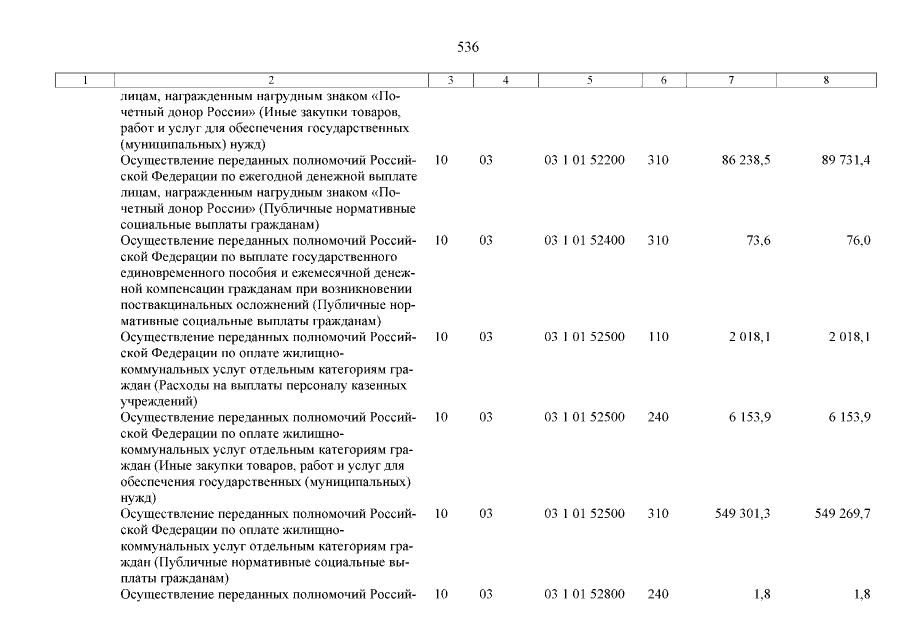 536

| 1 | 2 | 3 | 4 | 5 | 6 | 7 | 8 |
|---|---|---|---|---|---|---|---|
| | лицам, награжденным нагрудным знаком «Почетный донор России» (Иные закупки товаров, работ и услуг для обеспечения государственных (муниципальных) нужд) | | | | | | |
| | Осуществление переданных полномочий Российской Федерации по ежегодной денежной выплате лицам, награжденным нагрудным знаком «Почетный донор России» (Публичные нормативные социальные выплаты гражданам) | 10 | 03 | 03 1 01 52200 | 310 | 86 238,5 | 89 731,4 |
| | Осуществление переданных полномочий Российской Федерации по выплате государственного единовременного пособия и ежемесячной денежной компенсации гражданам при возникновении поствакцинальных осложнений (Публичные нормативные социальные выплаты гражданам) | 10 | 03 | 03 1 01 52400 | 310 | 73,6 | 76,0 |
| | Осуществление переданных полномочий Российской Федерации по оплате жилищно-коммунальных услуг отдельным категориям граждан (Расходы на выплаты персоналу казенных учреждений) | 10 | 03 | 03 1 01 52500 | 110 | 2 018,1 | 2 018,1 |
| | Осуществление переданных полномочий Российской Федерации по оплате жилищно-коммунальных услуг отдельным категориям граждан (Иные закупки товаров, работ и услуг для обеспечения государственных (муниципальных) нужд) | 10 | 03 | 03 1 01 52500 | 240 | 6 153,9 | 6 153,9 |
| | Осуществление переданных полномочий Российской Федерации по оплате жилищно-коммунальных услуг отдельным категориям граждан (Публичные нормативные социальные выплаты гражданам) | 10 | 03 | 03 1 01 52500 | 310 | 549 301,3 | 549 269,7 |
| | Осуществление переданных полномочий Россий- | 10 | 03 | 03 1 01 52800 | 240 | 1,8 | 1,8 |